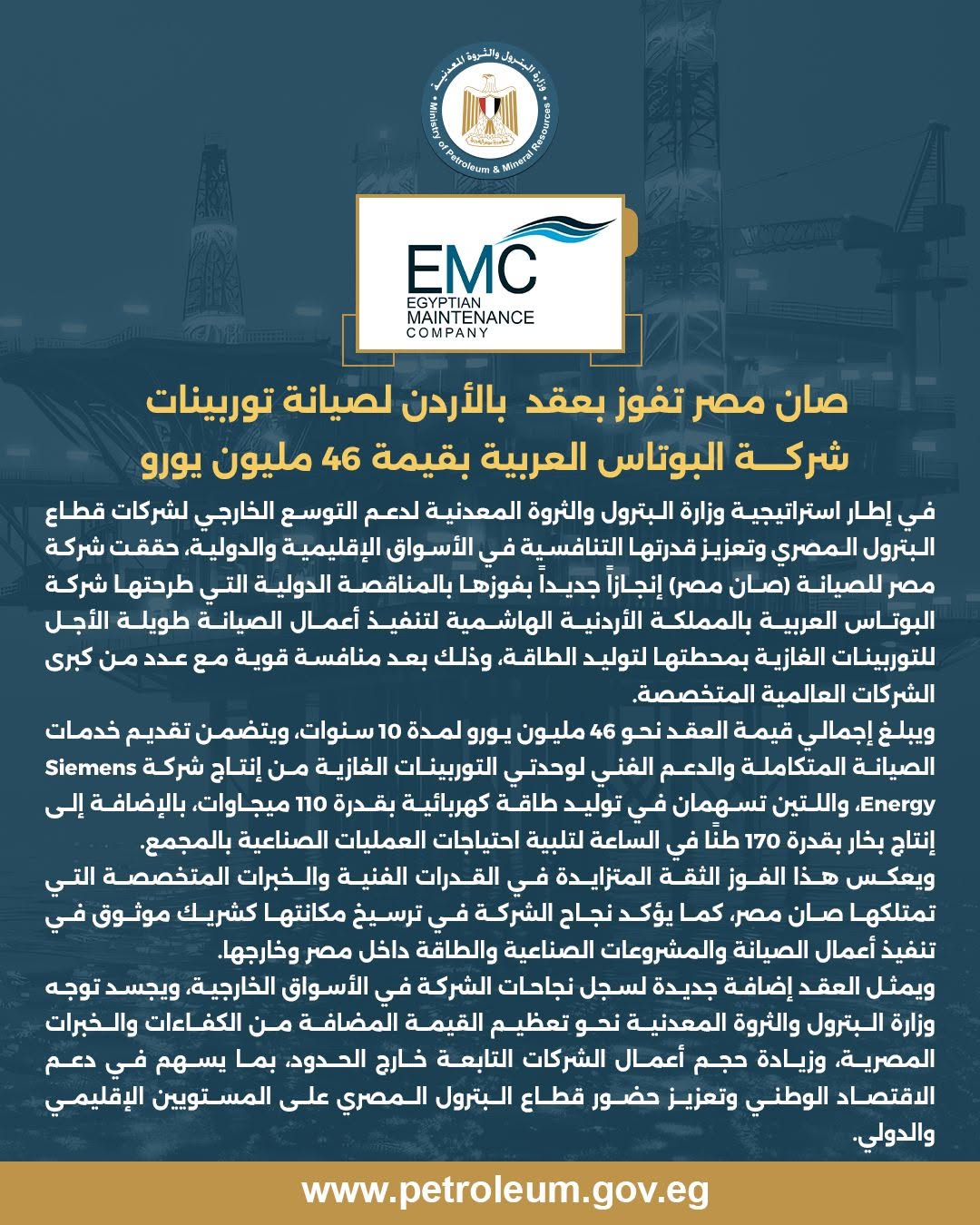 وزارة البترول والثروة المعدنية
Ministry of Petroleum & Mineral Resources

EMC
EGYPTIAN
MAINTENANCE
COMPANY

صان مصر تفوز بعقد بالأردن لصيانة توربينات شركة البوتاس العربية بقيمة 46 مليون يورو

في إطار استراتيجية وزارة البترول والثروة المعدنية لدعم التوسع الخارجي لشركات قطاع البترول المصري وتعزيز قدرتها التنافسية في الأسواق الإقليمية والدولية، حققت شركة مصر للصيانة (صان مصر) إنجازاً جديداً بفوزها بالمناقصة الدولية التي طرحتها شركة البوتاس العربية بالمملكة الأردنية الهاشمية لتنفيذ أعمال الصيانة طويلة الأجل للتوربينات الغازية بمحطتها لتوليد الطاقة، وذلك بعد منافسة قوية مع عدد من كبرى الشركات العالمية المتخصصة.

ويبلغ إجمالي قيمة العقد نحو 46 مليون يورو لمدة 10 سنوات، ويتضمن تقديم خدمات الصيانة المتكاملة والدعم الفني لوحدتي التوربينات الغازية من إنتاج شركة Siemens Energy، واللتين تسهمان في توليد طاقة كهربائية بقدرة 110 ميجاوات، بالإضافة إلى إنتاج بخار بقدرة 170 طنًا في الساعة لتلبية احتياجات العمليات الصناعية بالمجمع.

ويعكس هذا الفوز الثقة المتزايدة في القدرات الفنية والخبرات المتخصصة التي تمتلكها صان مصر، كما يؤكد نجاح الشركة في ترسيخ مكانتها كشريك موثوق في تنفيذ أعمال الصيانة والمشروعات الصناعية والطاقة داخل مصر وخارجها.

ويمثل العقد إضافة جديدة لسجل نجاحات الشركة في الأسواق الخارجية، ويجسد توجه وزارة البترول والثروة المعدنية نحو تعظيم القيمة المضافة من الكفاءات والخبرات المصرية، وزيادة حجم أعمال الشركات التابعة خارج الحدود، بما يسهم في دعم الاقتصاد الوطني وتعزيز حضور قطاع البترول المصري على المستويين الإقليمي والدولي.

www.petroleum.gov.eg